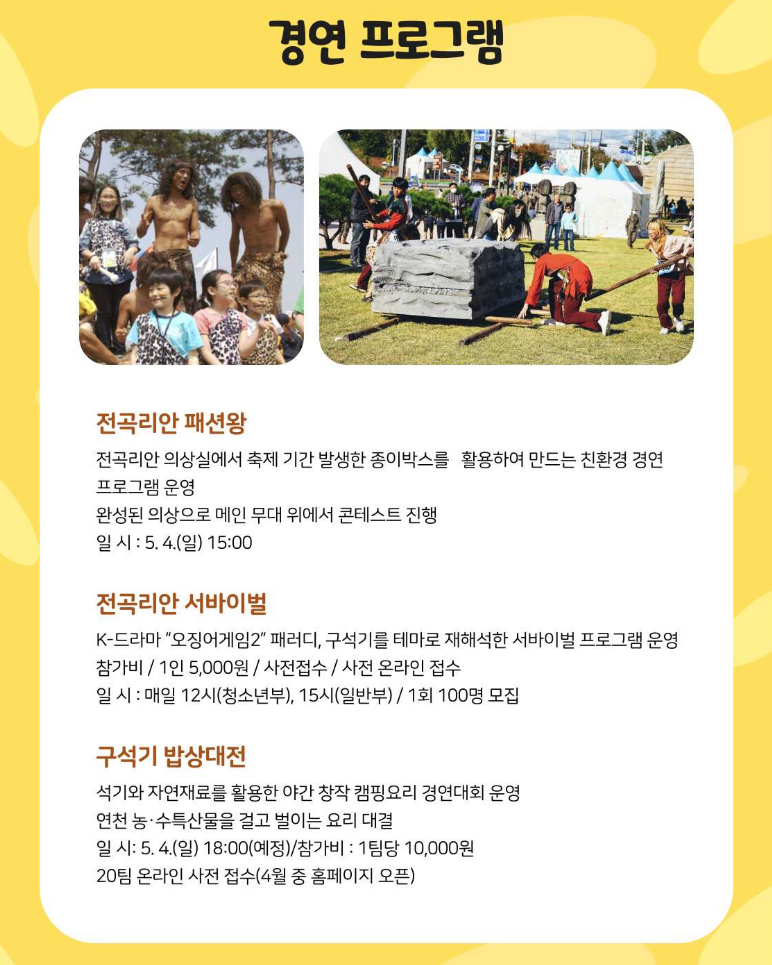 경연 프로그램

전곡리안 패션왕

전곡리안 의상실에서 축제 기간 발생한 종이박스를 활용하여 만드는 친환경 경연 프로그램 운영
완성된 의상으로 메인 무대 위에서 콘테스트 진행
일 시 : 5. 4.(일) 15:00

전곡리안 서바이벌

K-드라마 "오징어게임2" 패러디, 구석기를 테마로 재해석한 서바이벌 프로그램 운영
참가비 / 1인 5,000원 / 사전접수 / 사전 온라인 접수
일 시 : 매일 12시(청소년부), 15시(일반부) / 1회 100명 모집

구석기 밥상대전

석기와 자연재료를 활용한 야간 창작 캠핑요리 경연대회 운영
연천 농·수특산물을 걸고 벌이는 요리 대결
일 시: 5. 4.(일) 18:00(예정)/참가비 : 1팀당 10,000원
20팀 온라인 사전 접수(4월 중 홈페이지 오픈)